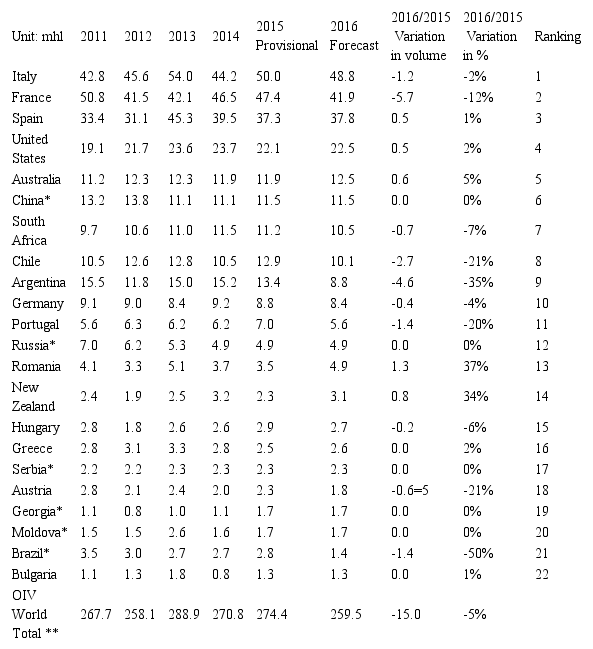 | Unit: mhl | 2011 | 2012 | 2013 | 2014 | 2015 Provisional | 2016 Forecast | 2016/2015 Variation in volume | 2016/2015 Variation in % | Ranking |
|---|---|---|---|---|---|---|---|---|---|
| Italy | 42.8 | 45.6 | 54.0 | 44.2 | 50.0 | 48.8 | -1.2 | -2% | 1 |
| France | 50.8 | 41.5 | 42.1 | 46.5 | 47.4 | 41.9 | -5.7 | -12% | 2 |
| Spain | 33.4 | 31.1 | 45.3 | 39.5 | 37.3 | 37.8 | 0.5 | 1% | 3 |
| United States | 19.1 | 21.7 | 23.6 | 23.7 | 22.1 | 22.5 | 0.5 | 2% | 4 |
| Australia | 11.2 | 12.3 | 12.3 | 11.9 | 11.9 | 12.5 | 0.6 | 5% | 5 |
| China* | 13.2 | 13.8 | 11.1 | 11.1 | 11.5 | 11.5 | 0.0 | 0% | 6 |
| South Africa | 9.7 | 10.6 | 11.0 | 11.5 | 11.2 | 10.5 | -0.7 | -7% | 7 |
| Chile | 10.5 | 12.6 | 12.8 | 10.5 | 12.9 | 10.1 | -2.7 | -21% | 8 |
| Argentina | 15.5 | 11.8 | 15.0 | 15.2 | 13.4 | 8.8 | -4.6 | -35% | 9 |
| Germany | 9.1 | 9.0 | 8.4 | 9.2 | 8.8 | 8.4 | -0.4 | -4% | 10 |
| Portugal | 5.6 | 6.3 | 6.2 | 6.2 | 7.0 | 5.6 | -1.4 | -20% | 11 |
| Russia* | 7.0 | 6.2 | 5.3 | 4.9 | 4.9 | 4.9 | 0.0 | 0% | 12 |
| Romania | 4.1 | 3.3 | 5.1 | 3.7 | 3.5 | 4.9 | 1.3 | 37% | 13 |
| New Zealand | 2.4 | 1.9 | 2.5 | 3.2 | 2.3 | 3.1 | 0.8 | 34% | 14 |
| Hungary | 2.8 | 1.8 | 2.6 | 2.6 | 2.9 | 2.7 | -0.2 | -6% | 15 |
| Greece | 2.8 | 3.1 | 3.3 | 2.8 | 2.5 | 2.6 | 0.0 | 2% | 16 |
| Serbia* | 2.2 | 2.2 | 2.3 | 2.3 | 2.3 | 2.3 | 0.0 | 0% | 17 |
| Austria | 2.8 | 2.1 | 2.4 | 2.0 | 2.3 | 1.8 | -0.6=5 | -21% | 18 |
| Georgia* | 1.1 | 0.8 | 1.0 | 1.1 | 1.7 | 1.7 | 0.0 | 0% | 19 |
| Moldova* | 1.5 | 1.5 | 2.6 | 1.6 | 1.7 | 1.7 | 0.0 | 0% | 20 |
| Brazil* | 3.5 | 3.0 | 2.7 | 2.7 | 2.8 | 1.4 | -1.4 | -50% | 21 |
| Bulgaria | 1.1 | 1.3 | 1.8 | 0.8 | 1.3 | 1.3 | 0.0 | 1% | 22 |
| OIV World Total ** | 267.7 | 258.1 | 288.9 | 270.8 | 274.4 | 259.5 | -15.0 | -5% | |